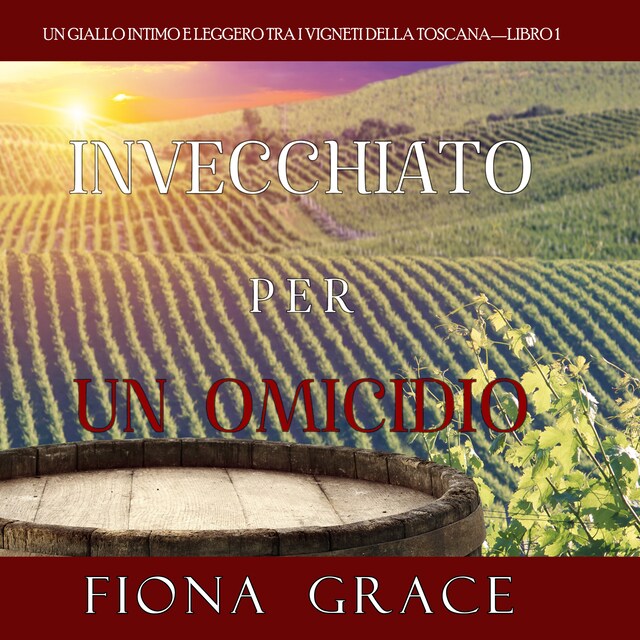 UN GIALLO INTIMO E LEGGERO TRA I VIGNETI DELLA TOSCANA—LIBRO 1

INVECCHIATO

PER

UN OMICIDIO

FIONA GRACE